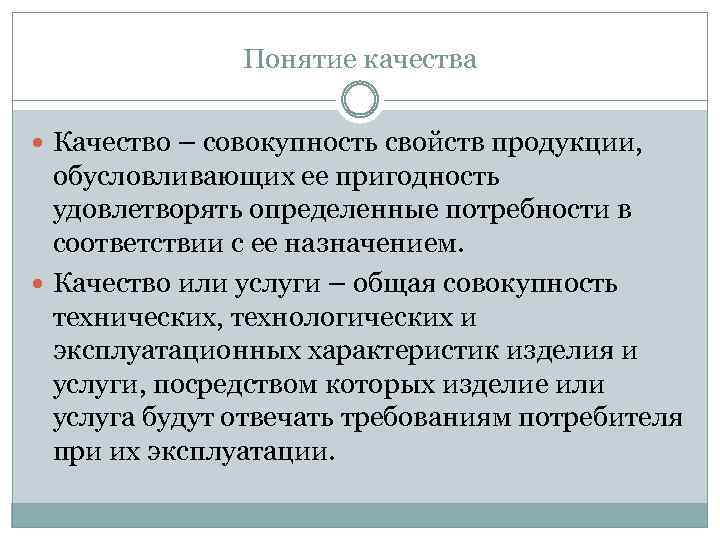 Понятие качества

Качество – совокупность свойств продукции, обусловливающих ее пригодность удовлетворять определенные потребности в соответствии с ее назначением.

Качество или услуги – общая совокупность технических, технологических и эксплуатационных характеристик изделия и услуги, посредством которых изделие или услуга будут отвечать требованиям потребителя при их эксплуатации.